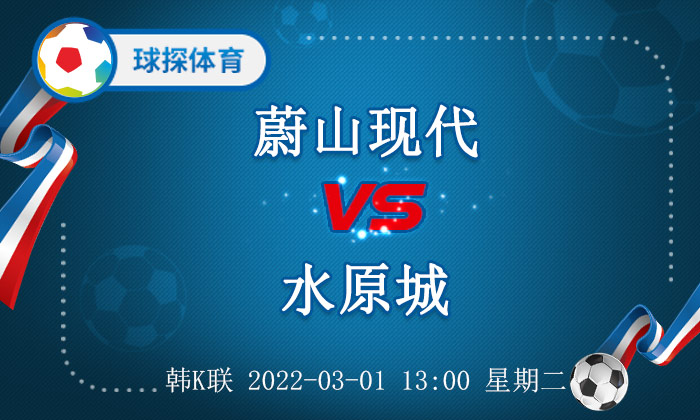 球探体育

蔚山现代

VS

水原城

韩K联 2022-03-01 13:00 星期二